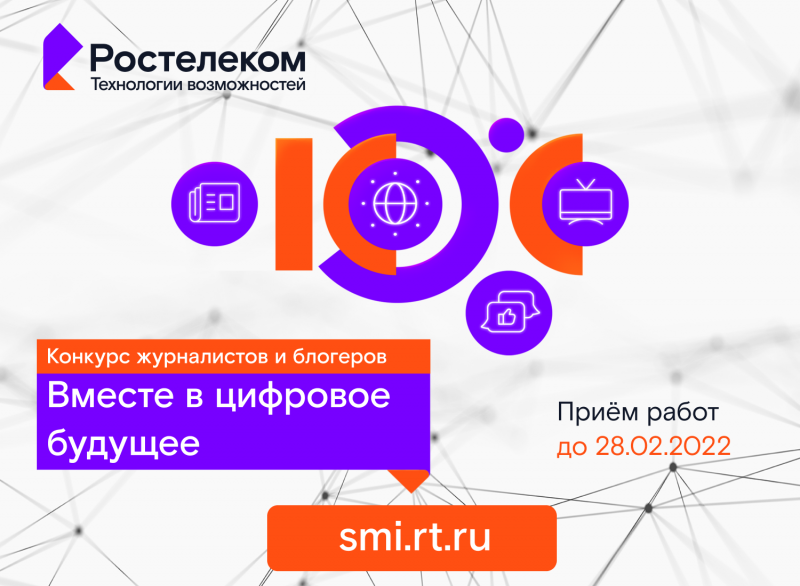 Ростелеком
Технологии возможностей

Конкурс журналистов и блогеров

Вместе в цифровое будущее

Приём работ
до 28.02.2022

smi.rt.ru